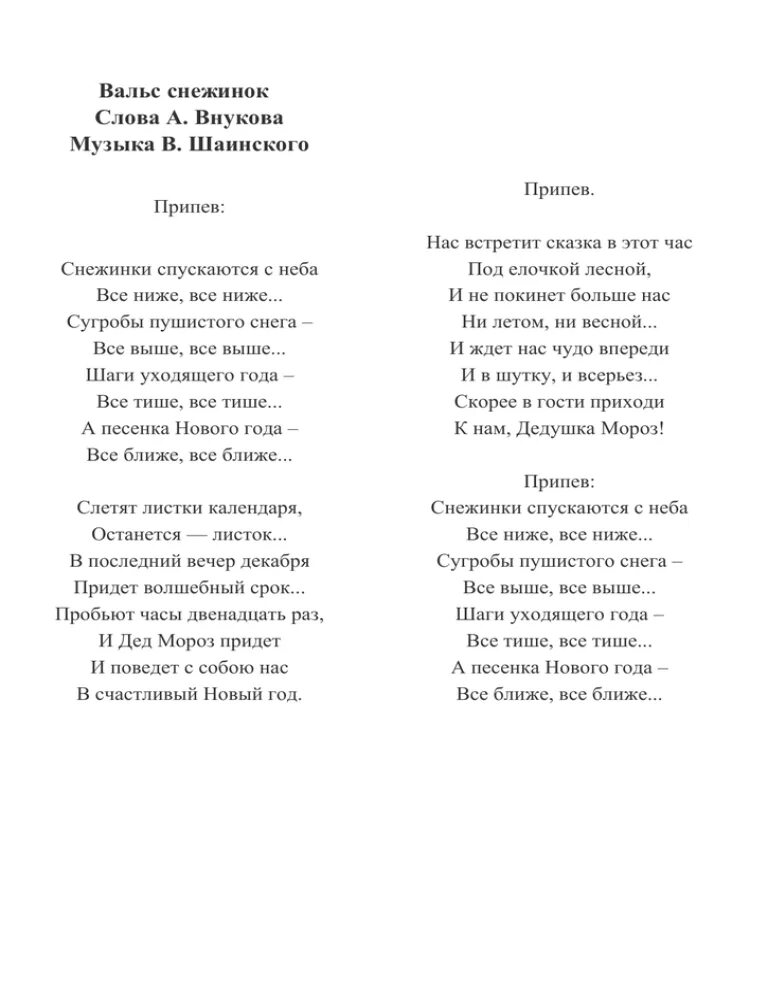 Вальс снежинок
Слова А. Внукова
Музыка В. Шаинского

Припев:

Снежинки спускаются с неба
Все ниже, все ниже...
Сугробы пушистого снега –
Все выше, все выше...
Шаги уходящего года –
Все тише, все тише...
А песенка Нового года –
Все ближе, все ближе...

Слетят листки календаря,
Останется — листок...
В последний вечер декабря
Придет волшебный срок...
Пробьют часы двенадцать раз,
И Дед Мороз придет
И поведет с собою нас
В счастливый Новый год.

Припев.

Нас встретит сказка в этот час
Под елочкой лесной,
И не покинет больше нас
Ни летом, ни весной...
И ждет нас чудо впереди
И в шутку, и всерьез...
Скорее в гости приходи
К нам, Дедушка Мороз!

Припев:
Снежинки спускаются с неба
Все ниже, все ниже...
Сугробы пушистого снега –
Все выше, все выше...
Шаги уходящего года –
Все тише, все тише...
А песенка Нового года –
Все ближе, все ближе...